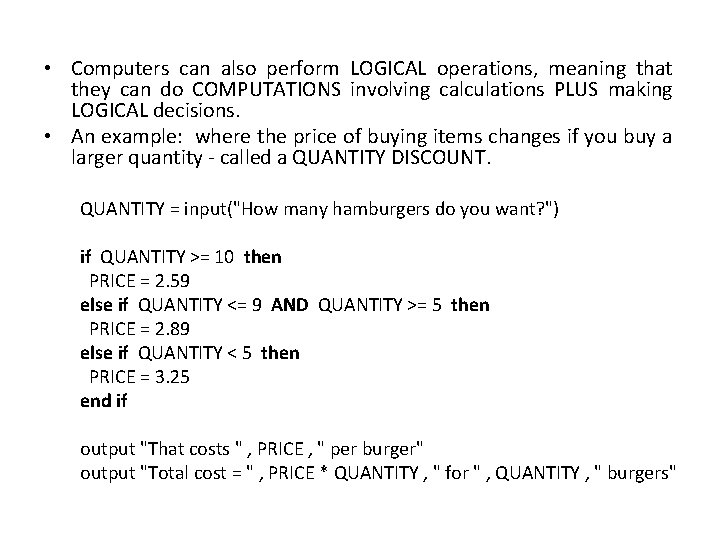 • Computers can also perform LOGICAL operations, meaning that they can do COMPUTATIONS involving calculations PLUS making LOGICAL decisions.
• An example: where the price of buying items changes if you buy a larger quantity - called a QUANTITY DISCOUNT.

QUANTITY = input("How many hamburgers do you want?")

if QUANTITY >= 10 then
 PRICE = 2.59
else if QUANTITY <= 9 AND QUANTITY >= 5 then
 PRICE = 2.89
else if QUANTITY < 5 then
 PRICE = 3.25
end if

output "That costs " , PRICE , " per burger"
output "Total cost = " , PRICE * QUANTITY , " for " , QUANTITY , " burgers"